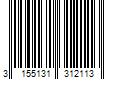 3 155131 312113